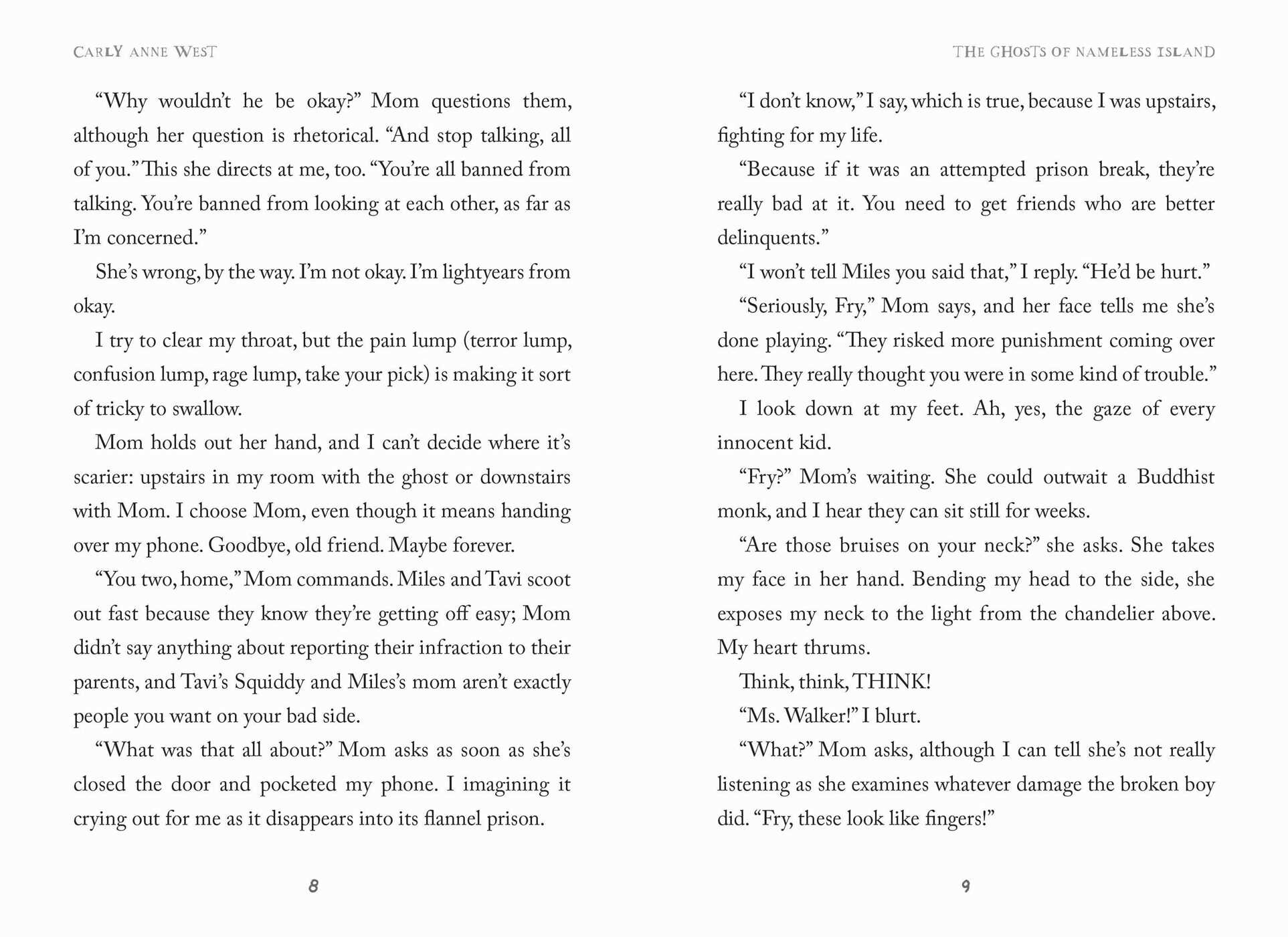 CARLY ANNE WEST

"Why wouldn't he be okay?" Mom questions them, although her question is rhetorical. "And stop talking, all of you." This she directs at me, too. "You're all banned from talking. You're banned from looking at each other, as far as I'm concerned."

She's wrong, by the way. I'm not okay. I'm lightyears from okay.

I try to clear my throat, but the pain lump (terror lump, confusion lump, rage lump, take your pick) is making it sort of tricky to swallow.

Mom holds out her hand, and I can't decide where it's scarier: upstairs in my room with the ghost or downstairs with Mom. I choose Mom, even though it means handing over my phone. Goodbye, old friend. Maybe forever.

"You two, home," Mom commands. Miles and Tavi scoot out fast because they know they're getting off easy; Mom didn't say anything about reporting their infraction to their parents, and Tavi's Squiddy and Miles's mom aren't exactly people you want on your bad side.

"What was that all about?" Mom asks as soon as she's closed the door and pocketed my phone. I imagining it crying out for me as it disappears into its flannel prison.

8

THE GHOSTS OF NAMELESS ISLAND

"I don't know," I say, which is true, because I was upstairs, fighting for my life.

"Because if it was an attempted prison break, they're really bad at it. You need to get friends who are better delinquents."

"I won't tell Miles you said that," I reply. "He'd be hurt."

"Seriously, Fry," Mom says, and her face tells me she's done playing. "They risked more punishment coming over here. They really thought you were in some kind of trouble."

I look down at my feet. Ah, yes, the gaze of every innocent kid.

"Fry?" Mom's waiting. She could outwait a Buddhist monk, and I hear they can sit still for weeks.

"Are those bruises on your neck?" she asks. She takes my face in her hand. Bending my head to the side, she exposes my neck to the light from the chandelier above. My heart thrums.

Think, think, THINK!

"Ms. Walker!" I blurt.

"What?" Mom asks, although I can tell she's not really listening as she examines whatever damage the broken boy did. "Fry, these look like fingers!"

9